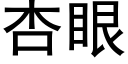 杏眼